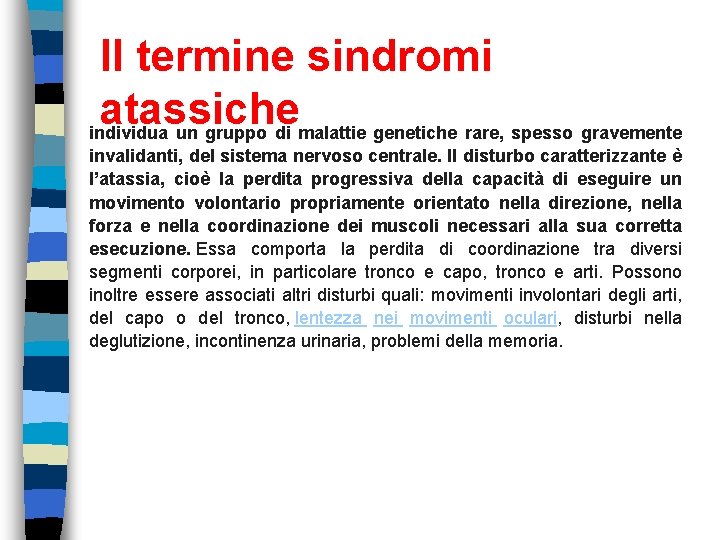 Il termine sindromi atassiche

individua un gruppo di malattie genetiche rare, spesso gravemente invalidanti, del sistema nervoso centrale. Il disturbo caratterizzante è l'atassia, cioè la perdita progressiva della capacità di eseguire un movimento volontario propriamente orientato nella direzione, nella forza e nella coordinazione dei muscoli necessari alla sua corretta esecuzione. Essa comporta la perdita di coordinazione tra diversi segmenti corporei, in particolare tronco e capo, tronco e arti. Possono inoltre essere associati altri disturbi quali: movimenti involontari degli arti, del capo o del tronco, lentezza nei movimenti oculari, disturbi nella deglutizione, incontinenza urinaria, problemi della memoria.